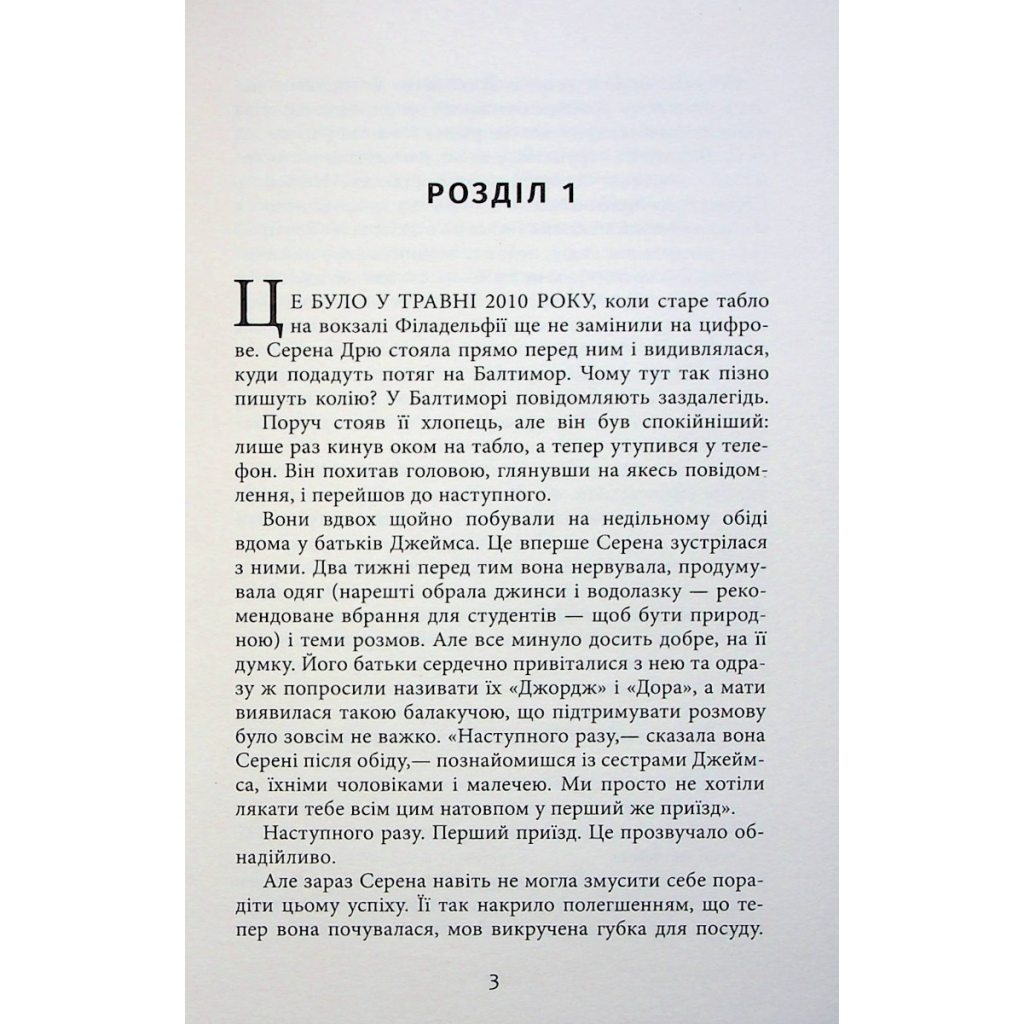 РОЗДІЛ 1

ЦЕ БУЛО У ТРАВНІ 2010 РОКУ, коли старе табло на вокзалі Філадельфії ще не замінили на цифрове. Серена Дрю стояла прямо перед ним і видивлялася, куди подадуть потяг на Балтимор. Чому тут так пізно пишуть колію? У Балтиморі повідомляють заздалегідь.

Поруч стояв її хлопець, але він був спокійніший: лише раз кинув оком на табло, а тепер утупився у телефон. Він похитав головою, глянувши на якесь повідомлення, і перейшов до наступного.

Вони вдвох щойно побували на недільному обіді вдома у батьків Джеймса. Це вперше Серена зустрілася з ними. Два тижні перед тим вона нервувала, продумувала одяг (нарешті обрала джинси і водолазку — рекомендоване вбрання для студентів — щоб бути природною) і теми розмов. Але все минуло досить добре, на її думку. Його батьки сердечно привіталися з нею та одразу ж попросили називати їх «Джордж» і «Дора», а мати виявилася такою балакучою, що підтримувати розмову було зовсім не важко. «Наступного разу,— сказала вона Серені після обіду,— познайомишся із сестрами Джеймса, їхніми чоловіками і малечею. Ми просто не хотіли лякати тебе всім цим натовпом у перший же приїзд».

Наступного разу. Перший приїзд. Це прозвучало обнадійливо.

Але зараз Серена навіть не могла змусити себе порадіти цьому успіху. Її так накрило полегшенням, що тепер вона почувалася, мов викручена губка для посуду.

3